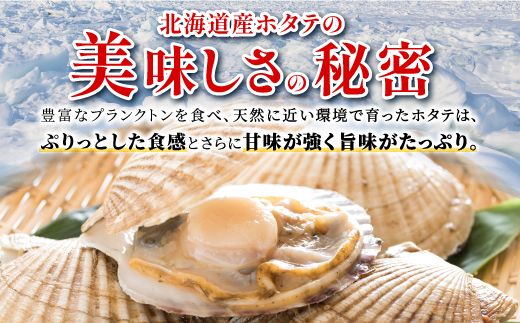 北海道産ホタテの
美味しさの秘密

豊富なプランクトンを食べ、天然に近い環境で育ったホタテは、
ぷりっとした食感とさらに甘味が強く旨味がたっぷり。